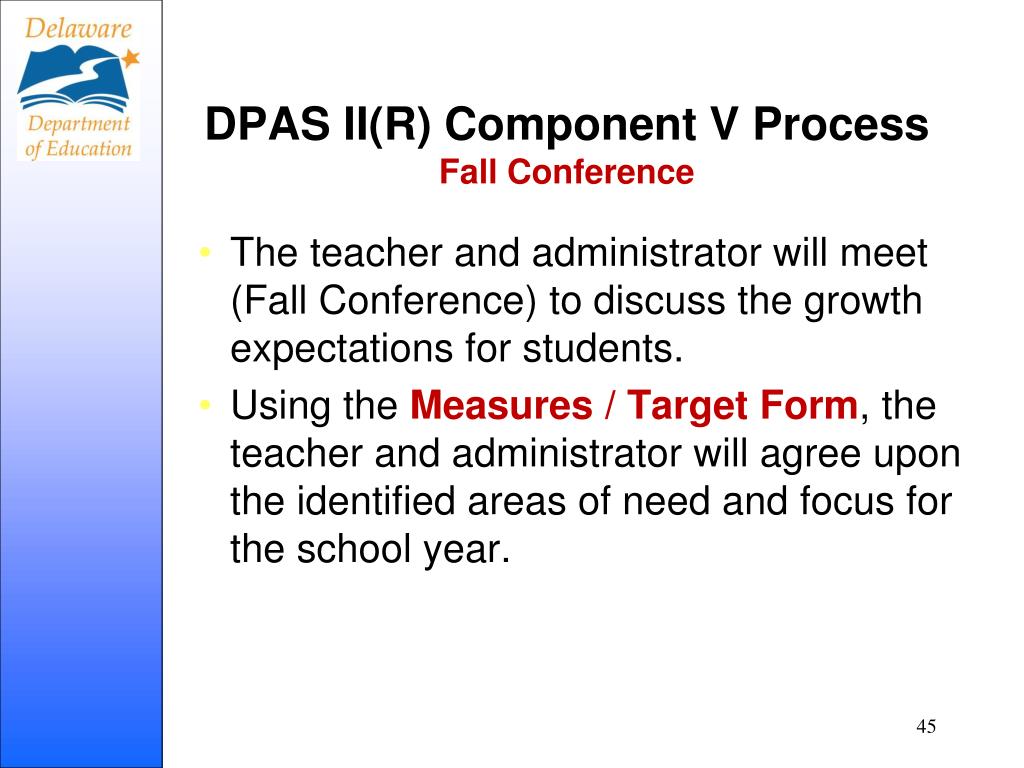 Delaware
Department of Education

DPAS II(R) Component V Process
Fall Conference

• The teacher and administrator will meet (Fall Conference) to discuss the growth expectations for students.
• Using the Measures / Target Form, the teacher and administrator will agree upon the identified areas of need and focus for the school year.

45